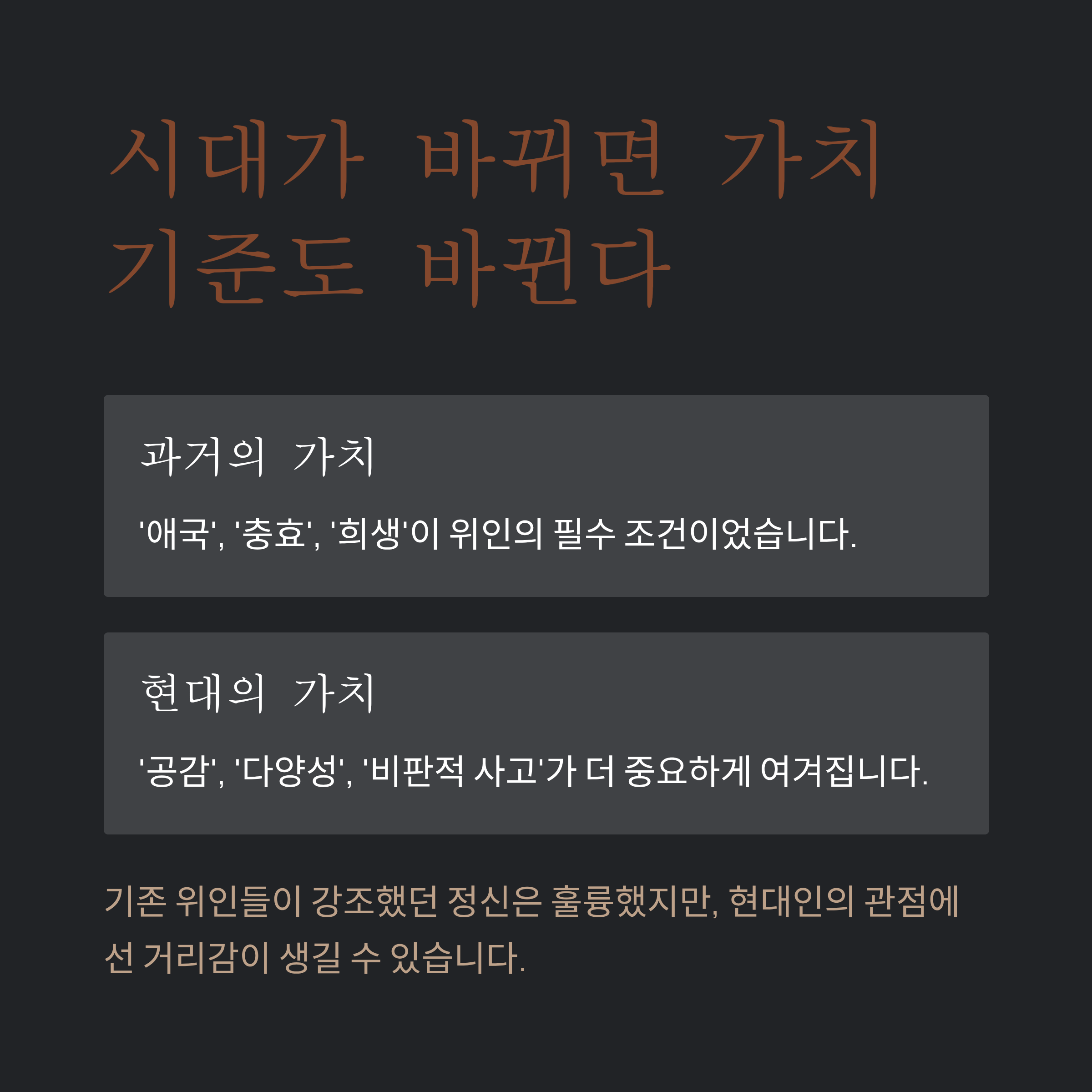 시대가 바뀌면 가치 기준도 바뀐다

과거의 가치

'애국', '충효', '희생'이 위인의 필수 조건이었습니다.

현대의 가치

'공감', '다양성', '비판적 사고'가 더 중요하게 여겨집니다.

기존 위인들이 강조했던 정신은 훌륭했지만, 현대인의 관점에선 거리감이 생길 수 있습니다.